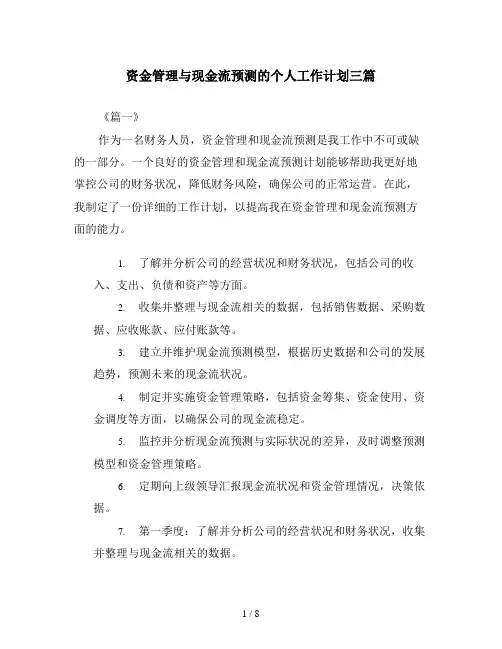 资金管理与现金流预测的个人工作计划三篇

《篇一》

作为一名财务人员，资金管理和现金流预测是我工作中不可或缺的一部分。一个良好的资金管理和现金流预测计划能够帮助我更好地掌控公司的财务状况，降低财务风险，确保公司的正常运营。在此，我制定了一份详细的工作计划，以提高我在资金管理和现金流预测方面的能力。

1. 了解并分析公司的经营状况和财务状况，包括公司的收入、支出、负债和资产等方面。

2. 收集并整理与现金流相关的数据，包括销售数据、采购数据、应收账款、应付账款等。

3. 建立并维护现金流预测模型，根据历史数据和公司的发展趋势，预测未来的现金流状况。

4. 制定并实施资金管理策略，包括资金筹集、资金使用、资金调度等方面，以确保公司的现金流稳定。

5. 监控并分析现金流预测与实际状况的差异，及时调整预测模型和资金管理策略。

6. 定期向上级领导汇报现金流状况和资金管理情况，决策依据。

7. 第一季度：了解并分析公司的经营状况和财务状况，收集并整理与现金流相关的数据。

1 / 8